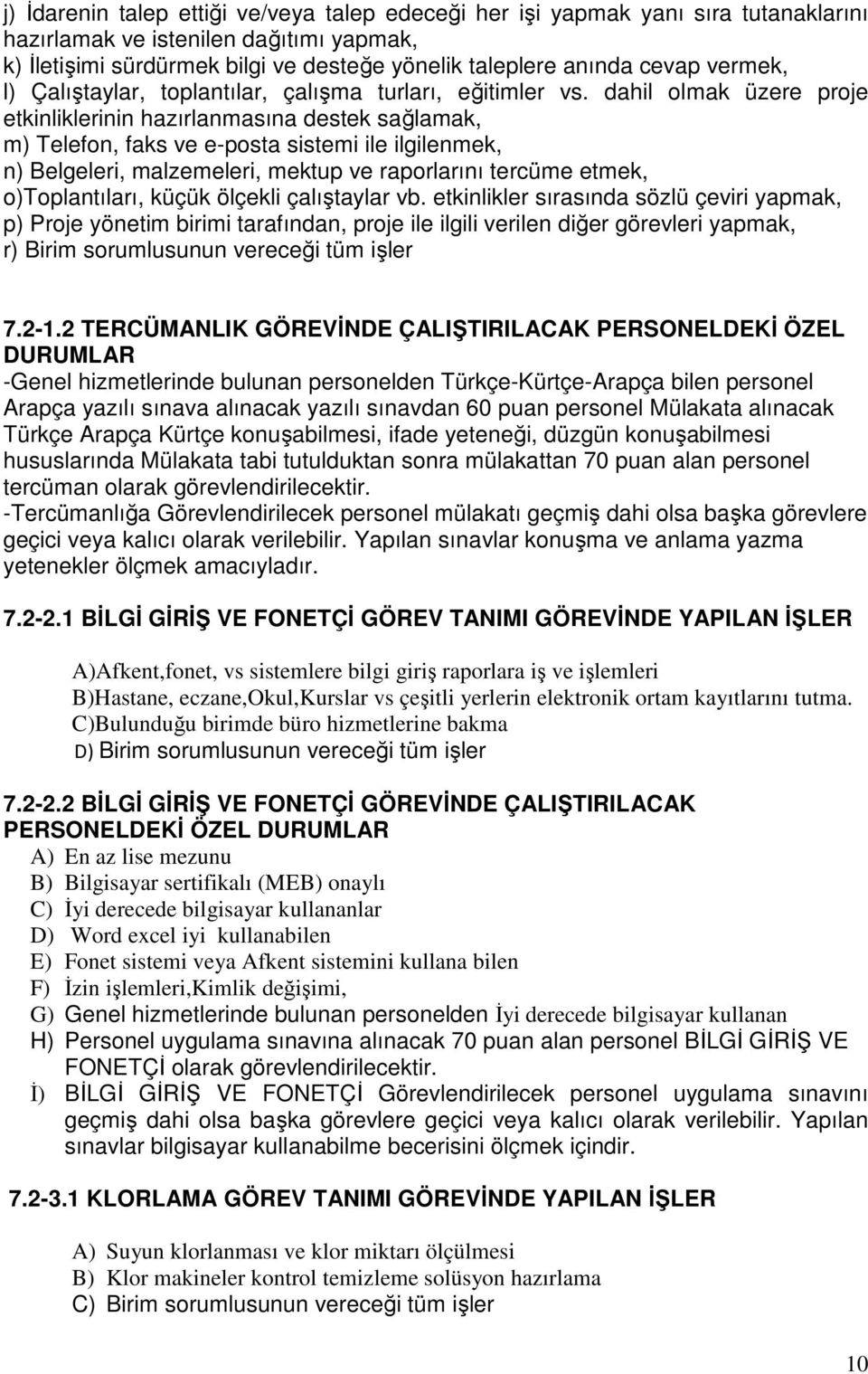 j) İdarenin talep ettiği ve/veya talep edeceği her işi yapmak yanı sıra tutanaklarını hazırlamak ve istenilen dağıtımı yapmak,
k) İletişimi sürdürmek bilgi ve desteğe yönelik taleplere anında cevap vermek,
l) Çalıştaylar, toplantılar, çalışma turları, eğitimler vs. dahil olmak üzere proje etkinliklerinin hazırlanmasına destek sağlamak,
m) Telefon, faks ve e-posta sistemi ile ilgilenmek,
n) Belgeleri, malzemeleri, mektup ve raporlarını tercüme etmek,
o)Toplantıları, küçük ölçekli çalıştaylar vb. etkinlikler sırasında sözlü çeviri yapmak,
p) Proje yönetim birimi tarafından, proje ile ilgili verilen diğer görevleri yapmak,
r) Birim sorumlusunun vereceği tüm işler

7.2-1.2 TERCÜMANLIK GÖREVİNDE ÇALIŞTIRILACAK PERSONELDEKİ ÖZEL DURUMLAR
-Genel hizmetlerinde bulunan personelden Türkçe-Kürtçe-Arapça bilen personel Arapça yazılı sınava alınacak yazılı sınavdan 60 puan personel Mülakata alınacak Türkçe Arapça Kürtçe konuşabilmesi, ifade yeteneği, düzgün konuşabilmesi hususlarında Mülakata tabi tutulduktan sonra mülakattan 70 puan alan personel tercüman olarak görevlendirilecektir.
-Tercümanlığa Görevlendirilecek personel mülakatı geçmiş dahi olsa başka görevlere geçici veya kalıcı olarak verilebilir. Yapılan sınavlar konuşma ve anlama yazma yetenekler ölçmek amacıyladır.

7.2-2.1 BİLGİ GİRİŞ VE FONETÇİ GÖREV TANIMI GÖREVİNDE YAPILAN İŞLER

A)Afkent,fonet, vs sistemlere bilgi giriş raporlara iş ve işlemleri
B)Hastane, eczane,Okul,Kurslar vs çeşitli yerlerin elektronik ortam kayıtlarını tutma.
C)Bulunduğu birimde büro hizmetlerine bakma
D) Birim sorumlusunun vereceği tüm işler

7.2-2.2 BİLGİ GİRİŞ VE FONETÇİ GÖREVİNDE ÇALIŞTIRILACAK PERSONELDEKİ ÖZEL DURUMLAR
A) En az lise mezunu
B) Bilgisayar sertifikalı (MEB) onaylı
C) İyi derecede bilgisayar kullananlar
D) Word excel iyi kullanabilen
E) Fonet sistemi veya Afkent sistemini kullana bilen
F) İzin işlemleri,Kimlik değişimi,
G) Genel hizmetlerinde bulunan personelden İyi derecede bilgisayar kullanan
H) Personel uygulama sınavına alınacak 70 puan alan personel BİLGİ GİRİŞ VE FONETÇİ olarak görevlendirilecektir.
İ) BİLGİ GİRİŞ VE FONETÇİ Görevlendirilecek personel uygulama sınavını geçmiş dahi olsa başka görevlere geçici veya kalıcı olarak verilebilir. Yapılan sınavlar bilgisayar kullanabilme becerisini ölçmek içindir.

7.2-3.1 KLORLAMA GÖREV TANIMI GÖREVİNDE YAPILAN İŞLER

A) Suyun klorlanması ve klor miktarı ölçülmesi
B) Klor makineler kontrol temizleme solüsyon hazırlama
C) Birim sorumlusunun vereceği tüm işler

10